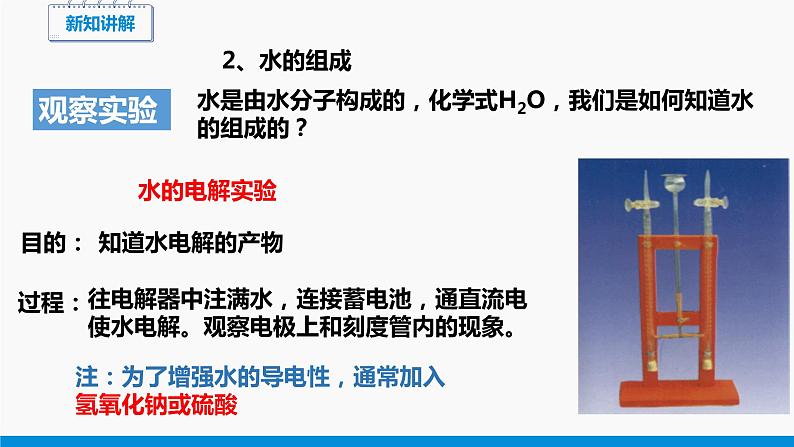 新知讲解

2、水的组成

观察实验

水是由水分子构成的，化学式$H_2O$，我们是如何知道水的组成的？

水的电解实验

目的： 知道水电解的产物

过程：往电解器中注满水，连接蓄电池，通直流电使水电解。观察电极上和刻度管内的现象。

注：为了增强水的导电性，通常加入氢氧化钠或硫酸